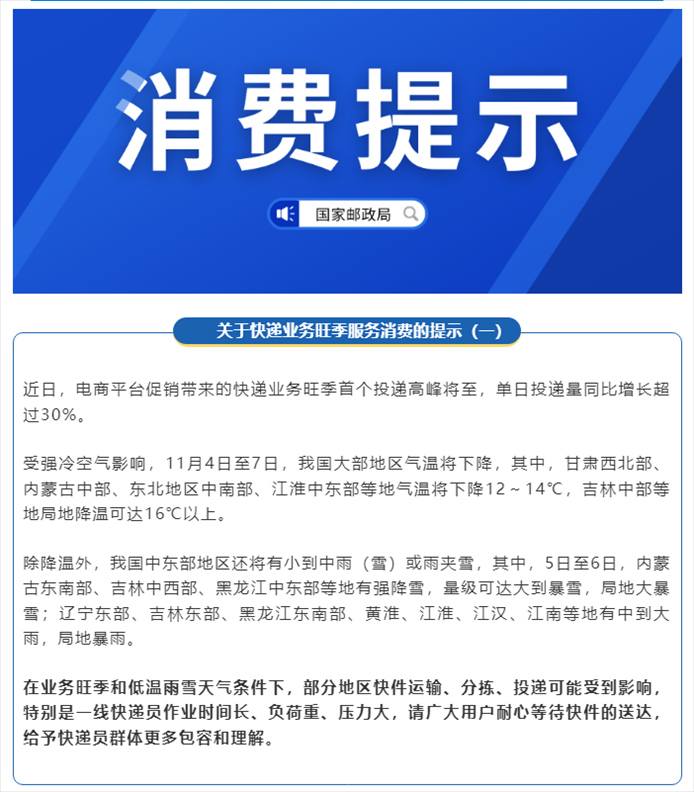 消费提示

国家邮政局

关于快递业务旺季服务消费的提示（一）

近日，电商平台促销带来的快递业务旺季首个投递高峰将至，单日投递量同比增长超过30%。

受强冷空气影响，11月4日至7日，我国大部地区气温将下降，其中，甘肃西北部、内蒙古中部、东北地区中南部、江淮中东部等地气温将下降12～14℃，吉林中部等地局地降温可达16℃以上。

除降温外，我国中东部地区还将有小到中雨（雪）或雨夹雪，其中，5日至6日，内蒙古东南部、吉林中西部、黑龙江中东部等地有强降雪，量级可达大到暴雪，局地大暴雪；辽宁东部、吉林东部、黑龙江东南部、黄淮、江淮、江汉、江南等地有中到大雨，局地暴雨。

在业务旺季和低温雨雪天气条件下，部分地区快件运输、分拣、投递可能受到影响，特别是一线快递员作业时间长、负荷重、压力大，请广大用户耐心等待快件的送达，给予快递员群体更多包容和理解。